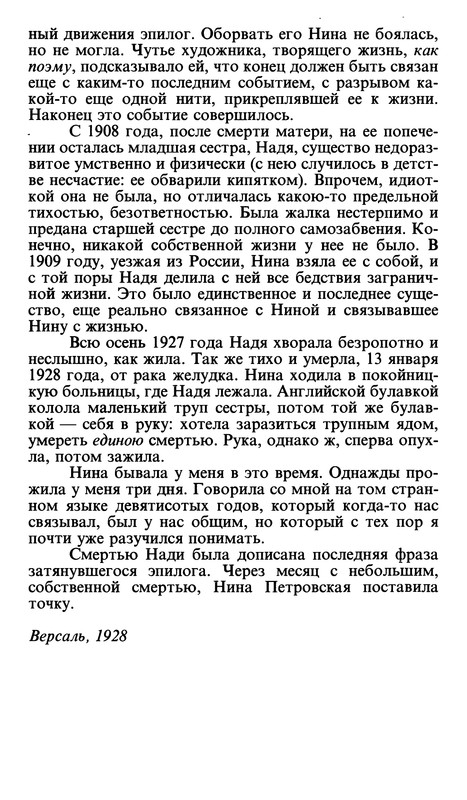 ный движения эпилог. Оборвать его Нина не боялась, но не могла. Чутье художника, творящего жизнь, как поэму, подсказывало ей, что конец должен быть связан еще с каким-то последним событием, с разрывом какой-то еще одной нити, прикреплявшей ее к жизни. Наконец это событие совершилось.

С 1908 года, после смерти матери, на ее попечении осталась младшая сестра, Надя, существо недоразвитое умственно и физически (с нею случилось в детстве несчастие: ее обварили кипятком). Впрочем, идиоткой она не была, но отличалась какою-то предельной тихостью, безответностью. Была жалка нестерпимо и предана старшей сестре до полного самозабвения. Конечно, никакой собственной жизни у нее не было. В 1909 году, уезжая из России, Нина взяла ее с собой, и с той поры Надя делила с ней все бедствия заграничной жизни. Это было единственное и последнее существо, еще реально связанное с Ниной и связывавшее Нину с жизнью.

Всю осень 1927 года Надя хворала безропотно и неслышно, как жила. Так же тихо и умерла, 13 января 1928 года, от рака желудка. Нина ходила в покойницкую больницы, где Надя лежала. Английской булавкой колола маленький труп сестры, потом той же булавкой — себя в руку: хотела заразиться трупным ядом, умереть единою смертью. Рука, однако ж, сперва опухла, потом зажила.

Нина бывала у меня в это время. Однажды прожила у меня три дня. Говорила со мной на том странном языке девятисотых годов, который когда-то нас связывал, был у нас общим, но который с тех пор я почти уже разучился понимать.

Смертью Нади была дописана последняя фраза затянувшегося эпилога. Через месяц с небольшим, собственной смертью, Нина Петровская поставила точку.

Версаль, 1928